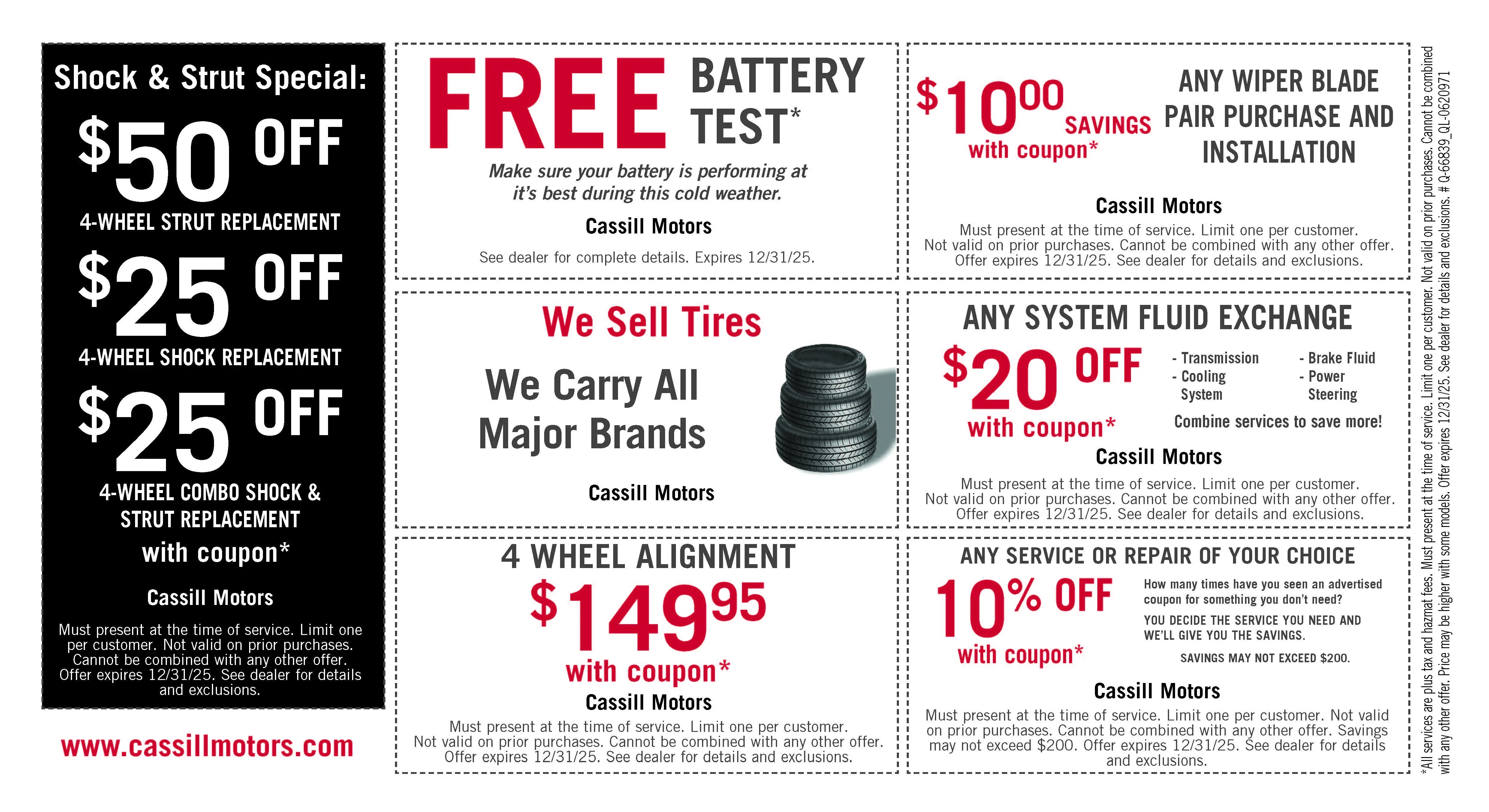 Shock & Strut Special:

$50 OFF
4-WHEEL STRUT REPLACEMENT

$25 OFF
4-WHEEL SHOCK REPLACEMENT

$25 OFF
4-WHEEL COMBO SHOCK & STRUT REPLACEMENT
with coupon*

Cassill Motors

Must present at the time of service. Limit one per customer. Not valid on prior purchases. Cannot be combined with any other offer. Offer expires 12/31/25. See dealer for details and exclusions.

www.cassillmotors.com

FREE BATTERY TEST*

Make sure your battery is performing at it's best during this cold weather.

Cassill Motors

See dealer for complete details. Expires 12/31/25.

We Sell Tires

We Carry All Major Brands

Cassill Motors

4 WHEEL ALIGNMENT
$149.95
with coupon*

Cassill Motors

Must present at the time of service. Limit one per customer. Not valid on prior purchases. Cannot be combined with any other offer. Offer expires 12/31/25. See dealer for details and exclusions.

$10.00 SAVINGS
with coupon*

ANY WIPER BLADE PAIR PURCHASE AND INSTALLATION

Cassill Motors

Must present at the time of service. Limit one per customer. Not valid on prior purchases. Cannot be combined with any other offer. Offer expires 12/31/25. See dealer for details and exclusions.

ANY SYSTEM FLUID EXCHANGE

$20 OFF
with coupon*

- Transmission
- Cooling System
- Brake Fluid
- Power Steering

Combine services to save more!

Cassill Motors

Must present at the time of service. Limit one per customer. Not valid on prior purchases. Cannot be combined with any other offer. Offer expires 12/31/25. See dealer for details and exclusions.

ANY SERVICE OR REPAIR OF YOUR CHOICE

10% OFF
with coupon*

How many times have you seen an advertised coupon for something you don't need?

YOU DECIDE THE SERVICE YOU NEED AND WE'LL GIVE YOU THE SAVINGS.

SAVINGS MAY NOT EXCEED $200.

Cassill Motors

Must present at the time of service. Limit one per customer. Not valid on prior purchases. Cannot be combined with any other offer. Savings may not exceed $200. Offer expires 12/31/25. See dealer for details and exclusions.

*All services are plus tax and hazmat fees. Must present at the time of service. Limit one per customer. Not valid on prior purchases. Cannot be combined with any other offer. Price may be higher with some models. Offer expires 12/31/25. See dealer for details and exclusions. # Q-66839_QL-0620971